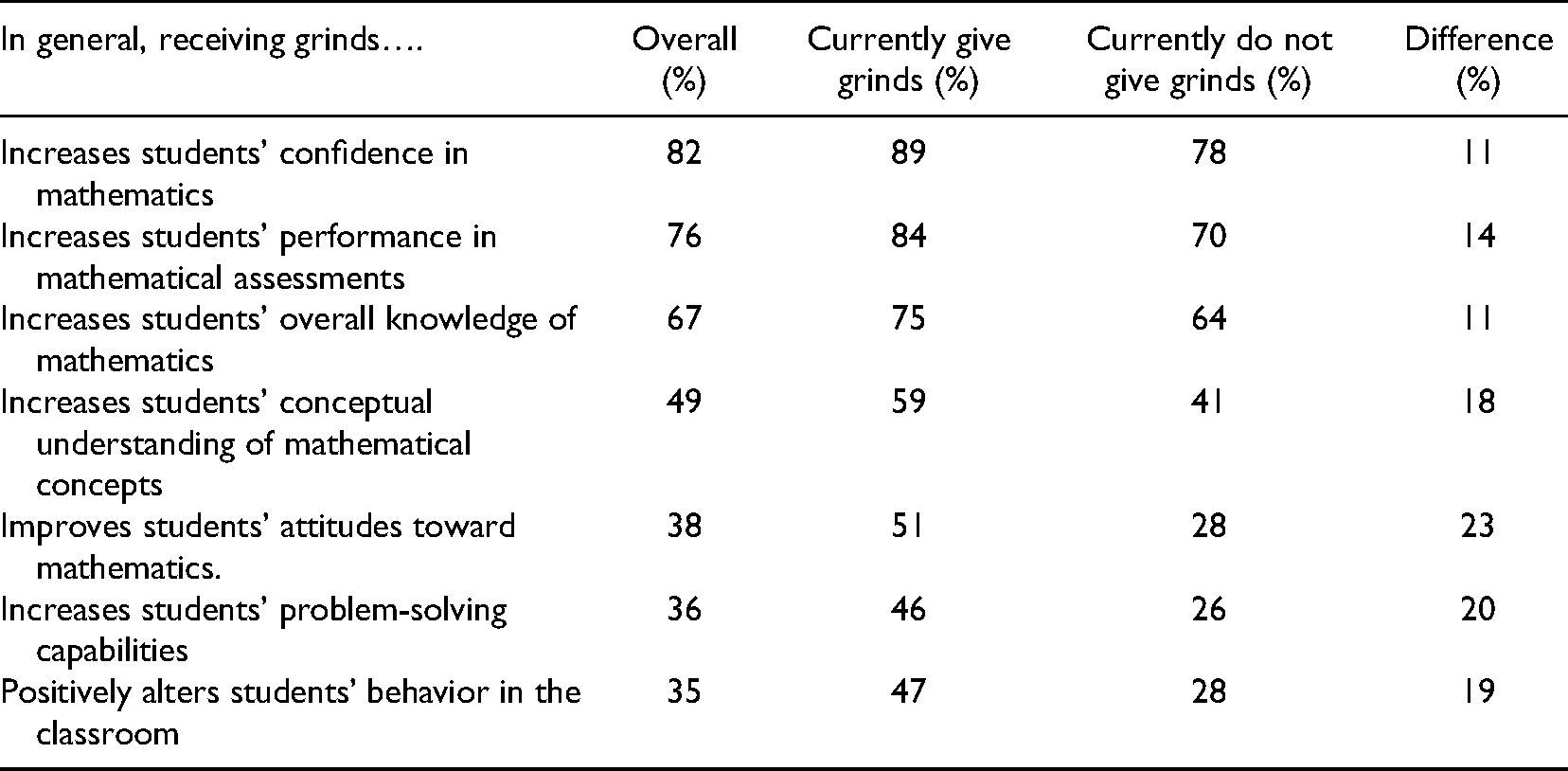 | In general, receiving grinds…. | Overall (%) | Currently give grinds (%) | Currently do not give grinds (%) | Difference (%) |
|---|---|---|---|---|
| Increases students' confidence in mathematics | 82 | 89 | 78 | 11 |
| Increases students' performance in mathematical assessments | 76 | 84 | 70 | 14 |
| Increases students' overall knowledge of mathematics | 67 | 75 | 64 | 11 |
| Increases students' conceptual understanding of mathematical concepts | 49 | 59 | 41 | 18 |
| Improves students' attitudes toward mathematics. | 38 | 51 | 28 | 23 |
| Increases students' problem-solving capabilities | 36 | 46 | 26 | 20 |
| Positively alters students' behavior in the classroom | 35 | 47 | 28 | 19 |